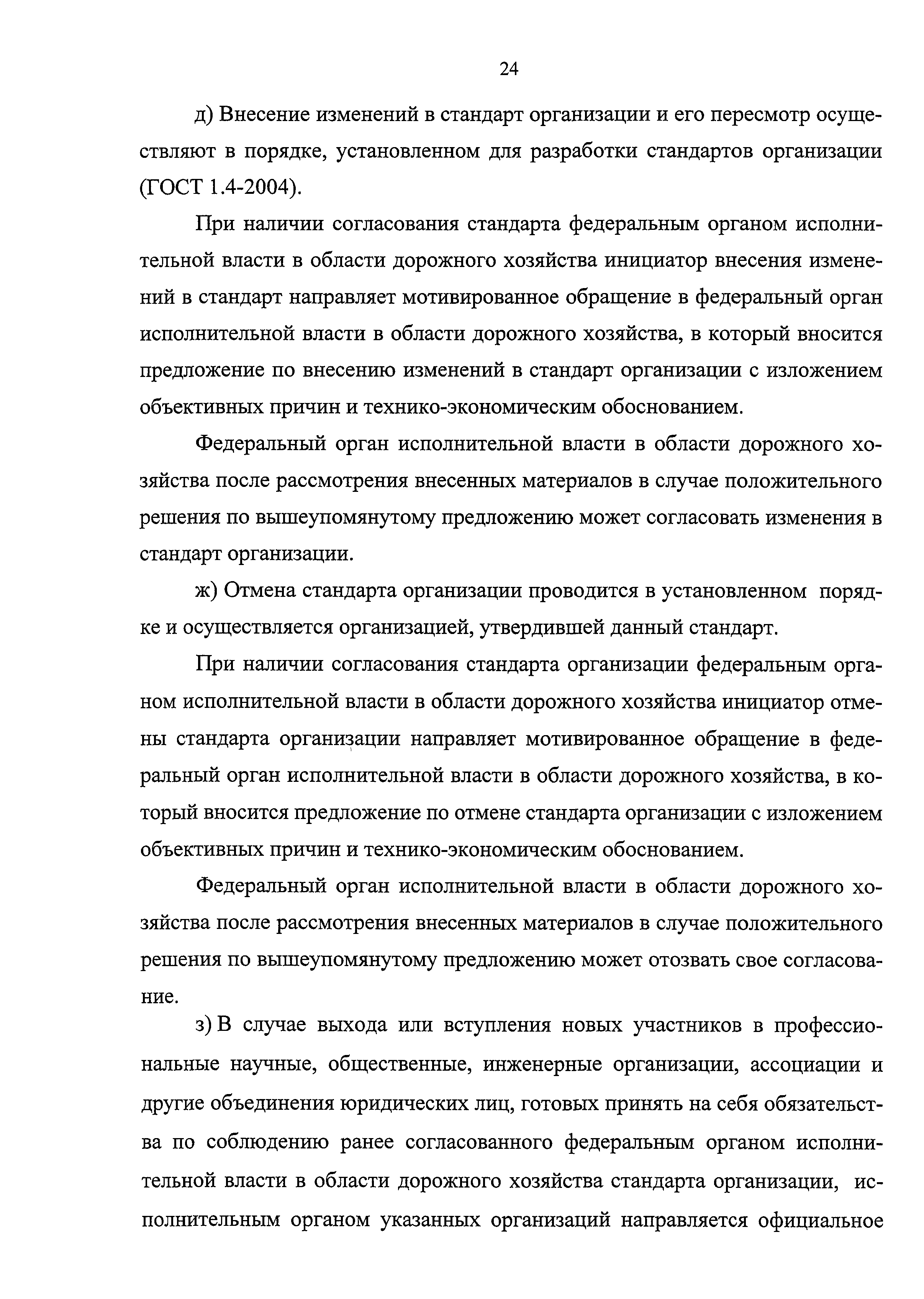 24

д) Внесение изменений в стандарт организации и его пересмотр осуществляют в порядке, установленном для разработки стандартов организации (ГОСТ 1.4-2004).

При наличии согласования стандарта федеральным органом исполнительной власти в области дорожного хозяйства инициатор внесения изменений в стандарт направляет мотивированное обращение в федеральный орган исполнительной власти в области дорожного хозяйства, в который вносится предложение по внесению изменений в стандарт организации с изложением объективных причин и технико-экономическим обоснованием.

Федеральный орган исполнительной власти в области дорожного хозяйства после рассмотрения внесенных материалов в случае положительного решения по вышеупомянутому предложению может согласовать изменения в стандарт организации.

ж) Отмена стандарта организации проводится в установленном порядке и осуществляется организацией, утвердившей данный стандарт.

При наличии согласования стандарта организации федеральным органом исполнительной власти в области дорожного хозяйства инициатор отмены стандарта организации направляет мотивированное обращение в федеральный орган исполнительной власти в области дорожного хозяйства, в который вносится предложение по отмене стандарта организации с изложением объективных причин и технико-экономическим обоснованием.

Федеральный орган исполнительной власти в области дорожного хозяйства после рассмотрения внесенных материалов в случае положительного решения по вышеупомянутому предложению может отозвать свое согласование.

з) В случае выхода или вступления новых участников в профессиональные научные, общественные, инженерные организации, ассоциации и другие объединения юридических лиц, готовых принять на себя обязательства по соблюдению ранее согласованного федеральным органом исполнительной власти в области дорожного хозяйства стандарта организации, исполнительным органом указанных организаций направляется официальное